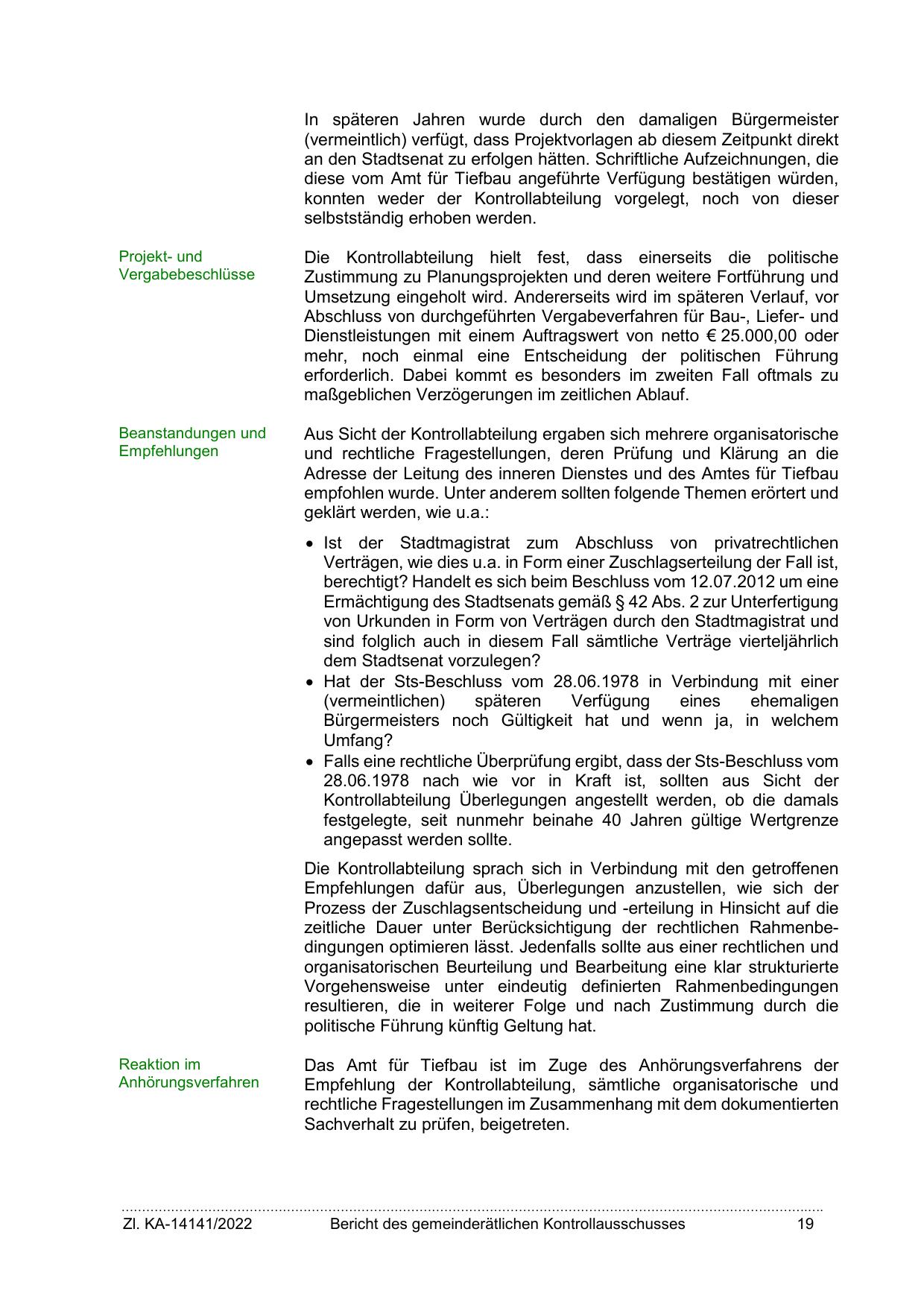 In späteren Jahren wurde durch den damaligen Bürgermeister (vermeintlich) verfügt, dass Projektvorlagen ab diesem Zeitpunkt direkt an den Stadtsenat zu erfolgen hätten. Schriftliche Aufzeichnungen, die diese vom Amt für Tiefbau angeführte Verfügung bestätigen würden, konnten weder der Kontrollabteilung vorgelegt, noch von dieser selbstständig erhoben werden.

Projekt- und Vergabebeschlüsse

Die Kontrollabteilung hielt fest, dass einerseits die politische Zustimmung zu Planungsprojekten und deren weitere Fortführung und Umsetzung eingeholt wird. Andererseits wird im späteren Verlauf, vor Abschluss von durchgeführten Vergabeverfahren für Bau-, Liefer- und Dienstleistungen mit einem Auftragswert von netto € 25.000,00 oder mehr, noch einmal eine Entscheidung der politischen Führung erforderlich. Dabei kommt es besonders im zweiten Fall oftmals zu maßgeblichen Verzögerungen im zeitlichen Ablauf.

Beanstandungen und Empfehlungen

Aus Sicht der Kontrollabteilung ergaben sich mehrere organisatorische und rechtliche Fragestellungen, deren Prüfung und Klärung an die Adresse der Leitung des inneren Dienstes und des Amtes für Tiefbau empfohlen wurde. Unter anderem sollten folgende Themen erörtert und geklärt werden, wie u.a.:

• Ist der Stadtmagistrat zum Abschluss von privatrechtlichen Verträgen, wie dies u.a. in Form einer Zuschlagserteilung der Fall ist, berechtigt? Handelt es sich beim Beschluss vom 12.07.2012 um eine Ermächtigung des Stadtsenats gemäß § 42 Abs. 2 zur Unterfertigung von Urkunden in Form von Verträgen durch den Stadtmagistrat und sind folglich auch in diesem Fall sämtliche Verträge vierteljährlich dem Stadtsenat vorzulegen?
• Hat der Sts-Beschluss vom 28.06.1978 in Verbindung mit einer (vermeintlichen) späteren Verfügung eines ehemaligen Bürgermeisters noch Gültigkeit hat und wenn ja, in welchem Umfang?
• Falls eine rechtliche Überprüfung ergibt, dass der Sts-Beschluss vom 28.06.1978 nach wie vor in Kraft ist, sollten aus Sicht der Kontrollabteilung Überlegungen angestellt werden, ob die damals festgelegte, seit nunmehr beinahe 40 Jahren gültige Wertgrenze angepasst werden sollte.

Die Kontrollabteilung sprach sich in Verbindung mit den getroffenen Empfehlungen dafür aus, Überlegungen anzustellen, wie sich der Prozess der Zuschlagsentscheidung und -erteilung in Hinsicht auf die zeitliche Dauer unter Berücksichtigung der rechtlichen Rahmenbedingungen optimieren lässt. Jedenfalls sollte aus einer rechtlichen und organisatorischen Beurteilung und Bearbeitung eine klar strukturierte Vorgehensweise unter eindeutig definierten Rahmenbedingungen resultieren, die in weiterer Folge und nach Zustimmung durch die politische Führung künftig Geltung hat.

Reaktion im Anhörungsverfahren

Das Amt für Tiefbau ist im Zuge des Anhörungsverfahrens der Empfehlung der Kontrollabteilung, sämtliche organisatorische und rechtliche Fragestellungen im Zusammenhang mit dem dokumentierten Sachverhalt zu prüfen, beigetreten.

Zl. KA-14141/2022 Bericht des gemeinderätlichen Kontrollausschusses 19